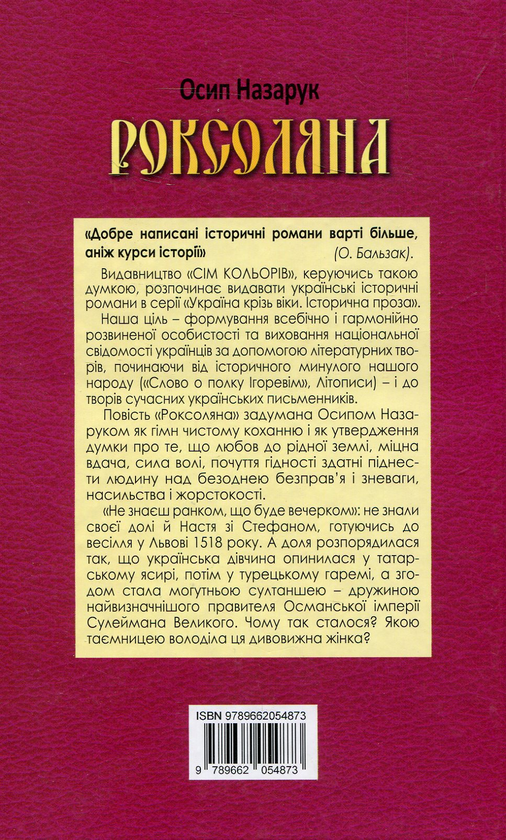 Осип Назарук

Роксоляна

«Добре написані історичні романи варті більше, аніж курси історії» (О. Бальзак).

Видавництво «СІМ КОЛЬОРІВ», керуючись такою думкою, розпочинає видавати українські історичні романи в серії «Україна крізь віки. Історична проза».

Наша ціль – формування всебічно і гармонійно розвиненої особистості та виховання національної свідомості українців за допомогою літературних творів, починаючи від історичного минулого нашого народу («Слово о полку Ігоревім», Літописи) – і до творів сучасних українських письменників.

Повість «Роксоляна» задумана Осипом Назаруком як гімн чистому коханню і як утвердження думки про те, що любов до рідної землі, міцна вдача, сила волі, почуття гідності здатні піднести людину над безоднею безправ'я і зневаги, насильства і жорстокості.

«Не знаєш ранком, що буде вечерком»: не знали своєї долі й Настя зі Стефаном, готуючись до весілля у Львові 1518 року. А доля розпорядилася так, що українська дівчина опинилася у татарському ясирі, потім у турецькому гаремі, а згодом стала могутньою султаншею – дружиною найвизначнішого правителя Османської імперії Сулеймана Великого. Чому так сталося? Якою таємницею володіла ця дивовижна жінка?

ISBN 9789662054873

9 789662 054873